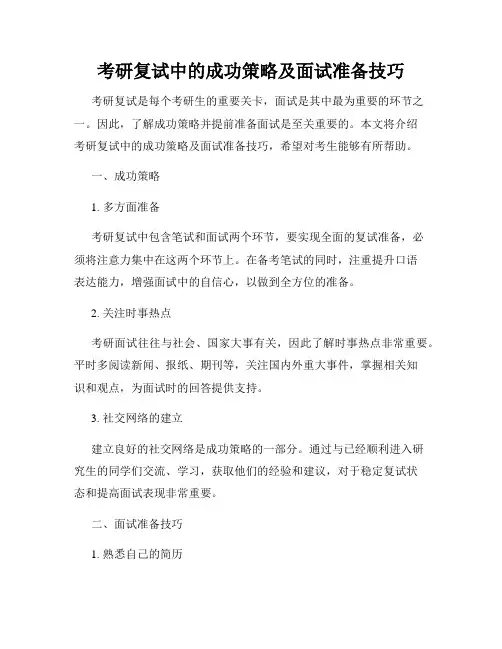 考研复试中的成功策略及面试准备技巧

考研复试是每个考研生的重要关卡，面试是其中最为重要的环节之一。因此，了解成功策略并提前准备面试是至关重要的。本文将介绍考研复试中的成功策略及面试准备技巧，希望对考生能够有所帮助。

一、成功策略

1. 多方面准备

考研复试中包含笔试和面试两个环节，要实现全面的复试准备，必须将注意力集中在这两个环节上。在备考笔试的同时，注重提升口语表达能力，增强面试中的自信心，以做到全方位的准备。

2. 关注时事热点

考研面试往往与社会、国家大事有关，因此了解时事热点非常重要。平时多阅读新闻、报纸、期刊等，关注国内外重大事件，掌握相关知识和观点，为面试时的回答提供支持。

3. 社交网络的建立

建立良好的社交网络是成功策略的一部分。通过与已经顺利进入研究生的同学们交流、学习，获取他们的经验和建议，对于稳定复试状态和提高面试表现非常重要。

二、面试准备技巧

1. 熟悉自己的简历